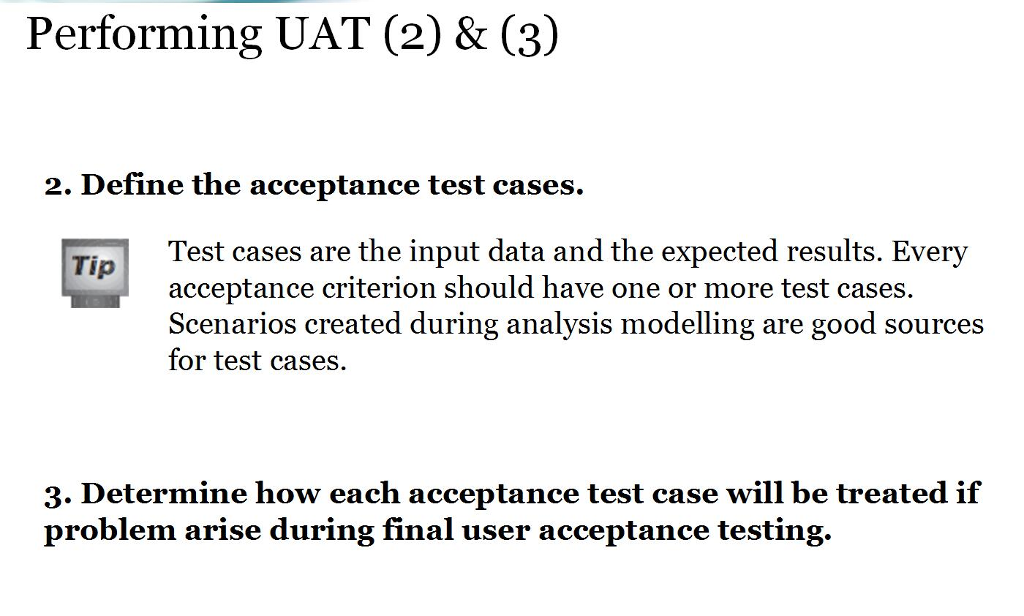 Performing UAT (2) & (3)

2. Define the acceptance test cases.

Tip

Test cases are the input data and the expected results. Every acceptance criterion should have one or more test cases. Scenarios created during analysis modelling are good sources for test cases.

3. Determine how each acceptance test case will be treated if problem arise during final user acceptance testing.